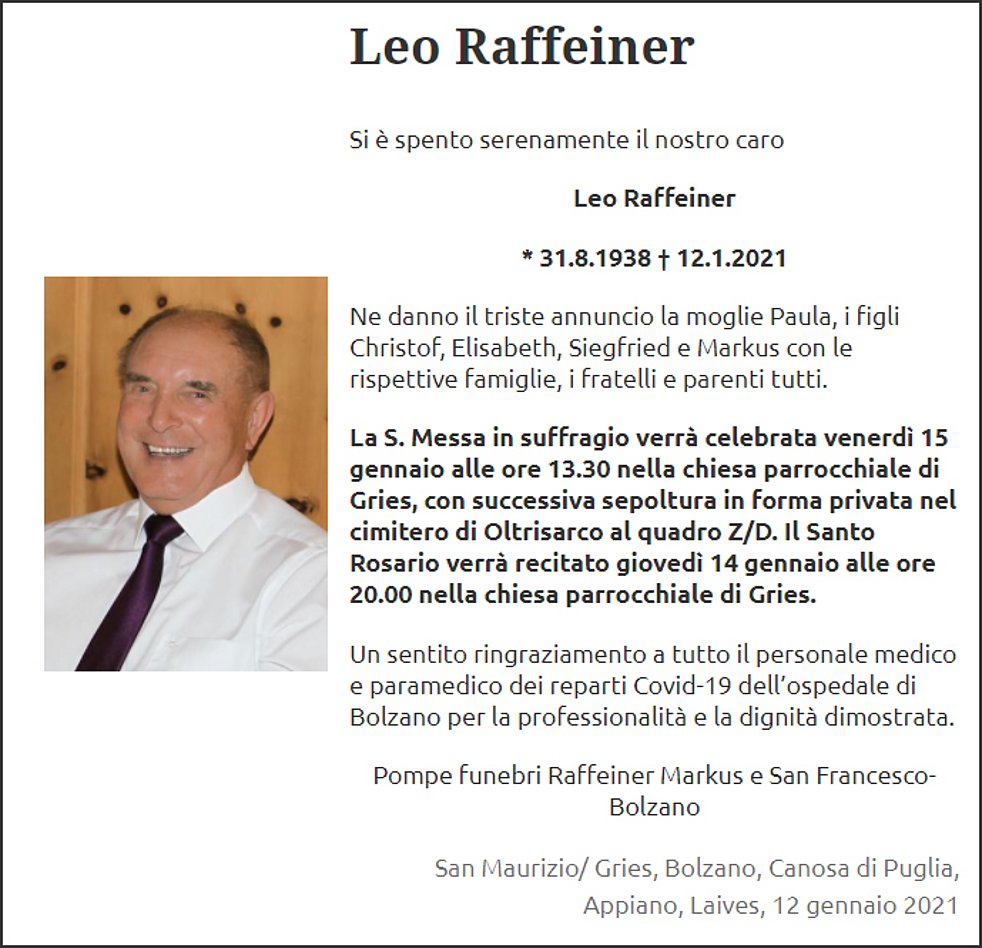 Leo Raffeiner

Si è spento serenamente il nostro caro

Leo Raffeiner

* 31.8.1938 † 12.1.2021

Ne danno il triste annuncio la moglie Paula, i figli Christof, Elisabeth, Siegfried e Markus con le rispettive famiglie, i fratelli e parenti tutti.

La S. Messa in suffragio verrà celebrata venerdì 15 gennaio alle ore 13.30 nella chiesa parrocchiale di Gries, con successiva sepoltura in forma privata nel cimitero di Oltrisarco al quadro Z/D. Il Santo Rosario verrà recitato giovedì 14 gennaio alle ore 20.00 nella chiesa parrocchiale di Gries.

Un sentito ringraziamento a tutto il personale medico e paramedico dei reparti Covid-19 dell'ospedale di Bolzano per la professionalità e la dignità dimostrata.

Pompe funebri Raffeiner Markus e San Francesco-Bolzano

San Maurizio/ Gries, Bolzano, Canosa di Puglia, Appiano, Laives, 12 gennaio 2021